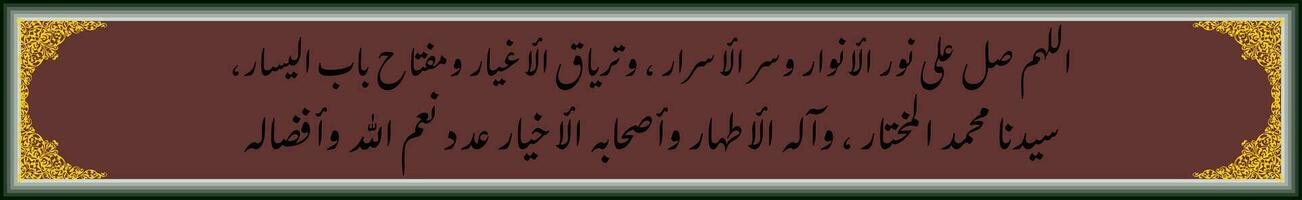 اللهم صل على نور الأنوار وسر الأسرار ، وترياق الأغيار ومفتاح باب اليسار ، سيدنا محمد المختار ، وآله الأطهار وأصحابه الأخيار عدد نعم الله وأفضاله